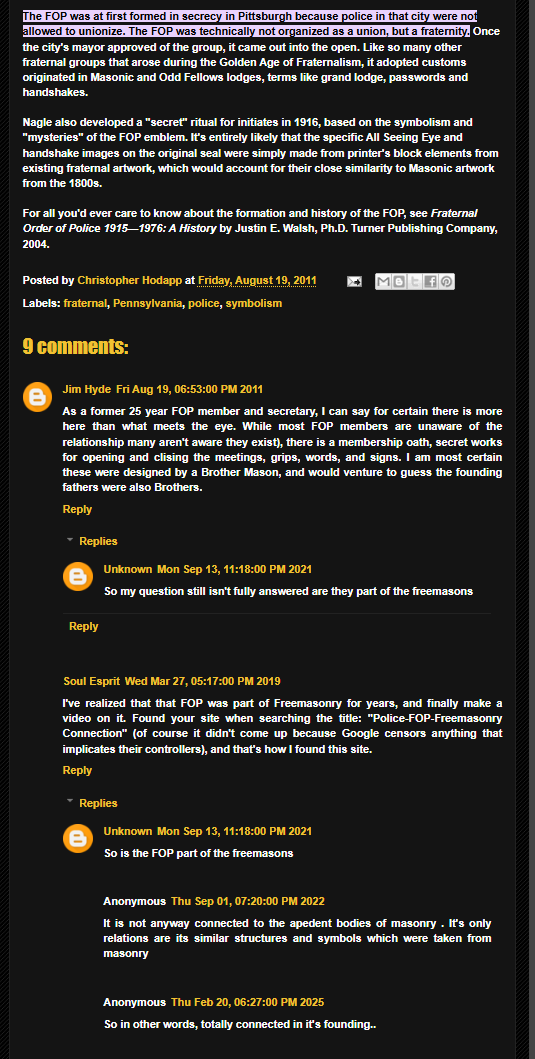 The FOP was at first formed in secrecy in Pittsburgh because police in that city were not allowed to unionize. The FOP was technically not organized as a union, but a fraternity. Once the city's mayor approved of the group, it came out into the open. Like so many other fraternal groups that arose during the Golden Age of Fraternalism, it adopted customs originated in Masonic and Odd Fellows lodges, terms like grand lodge, passwords and handshakes.

Nagle also developed a "secret" ritual for initiates in 1916, based on the symbolism and "mysteries" of the FOP emblem. It's entirely likely that the specific All Seeing Eye and handshake images on the original seal were simply made from printer's block elements from existing fraternal artwork, which would account for their close similarity to Masonic artwork from the 1800s.

For all you'd ever care to know about the formation and history of the FOP, see Fraternal Order of Police 1915—1976: A History by Justin E. Walsh, Ph.D. Turner Publishing Company, 2004.

Posted by Christopher Hodapp at Friday, August 19, 2011

Labels: fraternal, Pennsylvania, police, symbolism

9 comments:

Jim Hyde Fri Aug 19, 06:53:00 PM 2011

As a former 25 year FOP member and secretary, I can say for certain there is more here than what meets the eye. While most FOP members are unaware of the relationship many aren't aware they exist), there is a membership oath, secret works for opening and clising the meetings, grips, words, and signs. I am most certain these were designed by a Brother Mason, and would venture to guess the founding fathers were also Brothers.

Reply

Replies

Unknown Mon Sep 13, 11:18:00 PM 2021

So my question still isn't fully answered are they part of the freemasons

Reply

Soul Esprit Wed Mar 27, 05:17:00 PM 2019

I've realized that that FOP was part of Freemasonry for years, and finally make a video on it. Found your site when searching the title: "Police-FOP-Freemasonry Connection" (of course it didn't come up because Google censors anything that implicates their controllers), and that's how I found this site.

Reply

Replies

Unknown Mon Sep 13, 11:18:00 PM 2021

So is the FOP part of the freemasons

Anonymous Thu Sep 01, 07:20:00 PM 2022

It is not anyway connected to the apedent bodies of masonry . It's only relations are its similar structures and symbols which were taken from masonry

Anonymous Thu Feb 20, 06:27:00 PM 2025

So in other words, totally connected in it's founding..